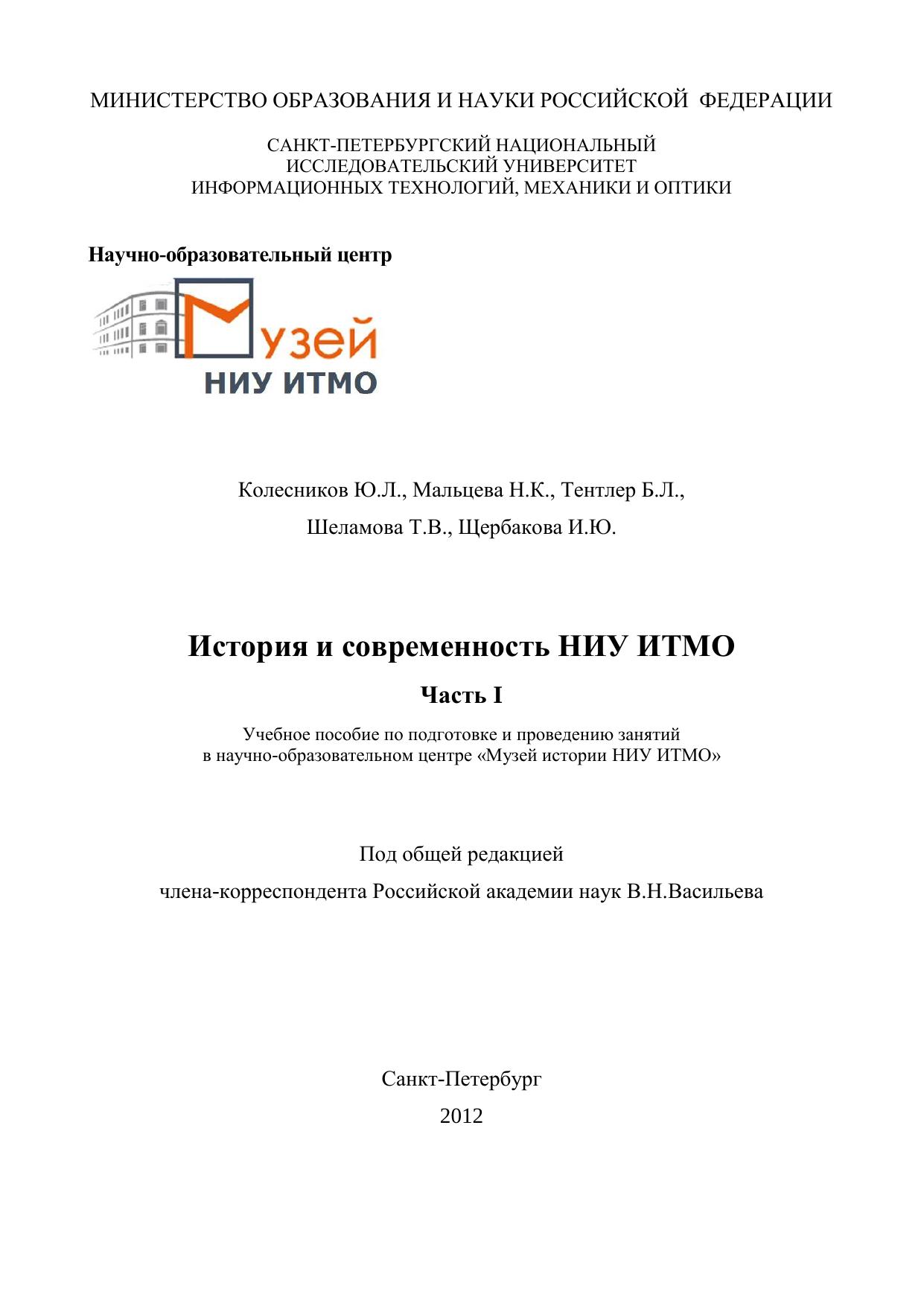 МИНИСТЕРСТВО ОБРАЗОВАНИЯ И НАУКИ РОССИЙСКОЙ ФЕДЕРАЦИИ

САНКТ-ПЕТЕРБУРГСКИЙ НАЦИОНАЛЬНЫЙ
ИССЛЕДОВАТЕЛЬСКИЙ УНИВЕРСИТЕТ
ИНФОРМАЦИОННЫХ ТЕХНОЛОГИЙ, МЕХАНИКИ И ОПТИКИ

Научно-образовательный центр

Музей
НИУ ИТМО

Колесников Ю.Л., Мальцева Н.К., Тентлер Б.Л.,
Шеламова Т.В., Щербакова И.Ю.

История и современность НИУ ИТМО

Часть I

Учебное пособие по подготовке и проведению занятий
в научно-образовательном центре «Музей истории НИУ ИТМО»

Под общей редакцией
члена-корреспондента Российской академии наук В.Н.Васильева

Санкт-Петербург
2012